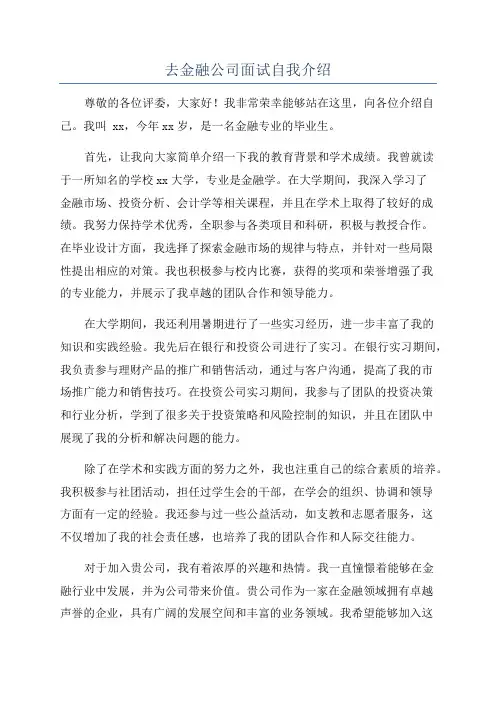 去金融公司面试自我介绍

尊敬的各位评委，大家好！我非常荣幸能够站在这里，向各位介绍自己。我叫 xx，今年 xx 岁，是一名金融专业的毕业生。

首先，让我向大家简单介绍一下我的教育背景和学术成绩。我曾就读于一所知名的学校 xx 大学，专业是金融学。在大学期间，我深入学习了金融市场、投资分析、会计学等相关课程，并且在学术上取得了较好的成绩。我努力保持学术优秀，全职参与各类项目和科研，积极与教授合作。在毕业设计方面，我选择了探索金融市场的规律与特点，并针对一些局限性提出相应的对策。我也积极参与校内比赛，获得的奖项和荣誉增强了我的专业能力，并展示了我卓越的团队合作和领导能力。

在大学期间，我还利用暑期进行了一些实习经历，进一步丰富了我的知识和实践经验。我先后在银行和投资公司进行了实习。在银行实习期间，我负责参与理财产品的推广和销售活动，通过与客户沟通，提高了我的市场推广能力和销售技巧。在投资公司实习期间，我参与了团队的投资决策和行业分析，学到了很多关于投资策略和风险控制的知识，并且在团队中展现了我的分析和解决问题的能力。

除了在学术和实践方面的努力之外，我也注重自己的综合素质的培养。我积极参与社团活动，担任过学生会的干部，在学会的组织、协调和领导方面有一定的经验。我还参与过一些公益活动，如支教和志愿者服务，这不仅增加了我的社会责任感，也培养了我的团队合作和人际交往能力。

对于加入贵公司，我有着浓厚的兴趣和热情。我一直憧憬着能够在金融行业中发展，并为公司带来价值。贵公司作为一家在金融领域拥有卓越声誉的企业，具有广阔的发展空间和丰富的业务领域。我希望能够加入这